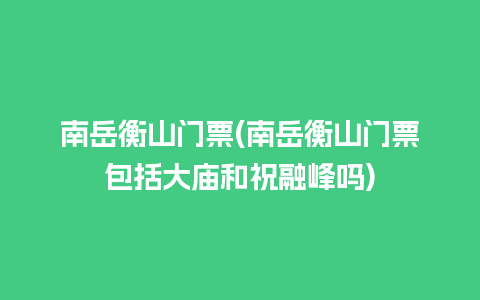 南岳衡山门票(南岳衡山门票包括大庙和祝融峰吗)